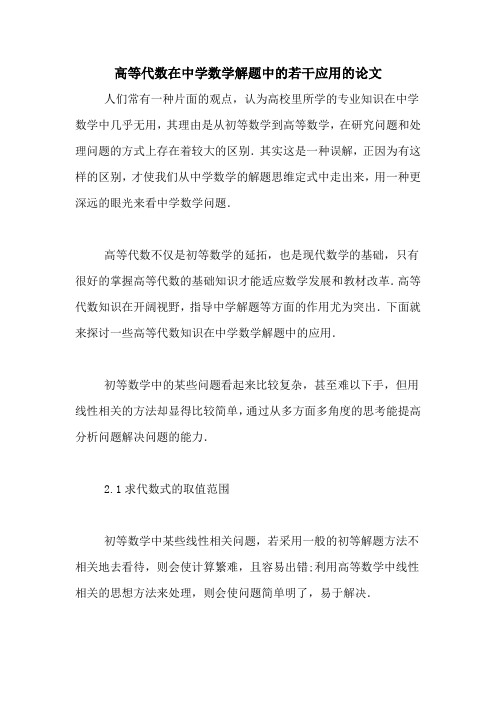 高等代数在中学数学解题中的若干应用的论文

人们常有一种片面的观点，认为高校里所学的专业知识在中学数学中几乎无用，其理由是从初等数学到高等数学，在研究问题和处理问题的方式上存在着较大的区别．其实这是一种误解，正因为有这样的区别，才使我们从中学数学的解题思维定式中走出来，用一种更深远的眼光来看中学数学问题．

高等代数不仅是初等数学的延拓，也是现代数学的基础，只有很好的掌握高等代数的基础知识才能适应数学发展和教材改革．高等代数知识在开阔视野，指导中学解题等方面的作用尤为突出．下面就来探讨一些高等代数知识在中学数学解题中的应用．

初等数学中的某些问题看起来比较复杂，甚至难以下手，但用线性相关的方法却显得比较简单，通过从多方面多角度的思考能提高分析问题解决问题的能力．

2.1 求代数式的取值范围

初等数学中某些线性相关问题，若采用一般的初等解题方法不相关地去看待，则会使计算繁难，且容易出错;利用高等数学中线性相关的思想方法来处理，则会使问题简单明了，易于解决．